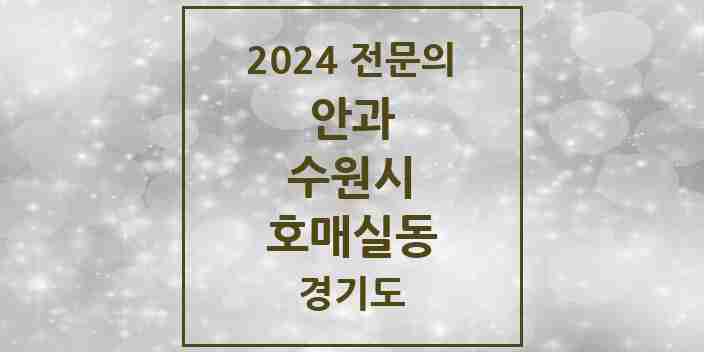 2024 전문의

안과

수원시

호매실동

경기도